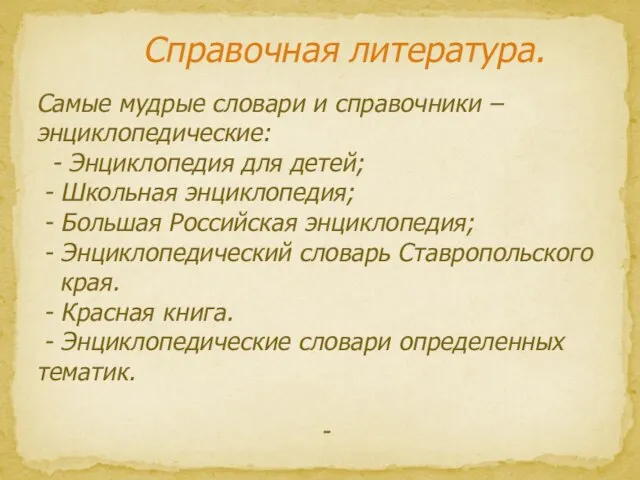 Справочная литература.

Самые мудрые словари и справочники – энциклопедические:
- Энциклопедия для детей;
- Школьная энциклопедия;
- Большая Российская энциклопедия;
- Энциклопедический словарь Ставропольского края.
- Красная книга.
- Энциклопедические словари определенных тематик.

-